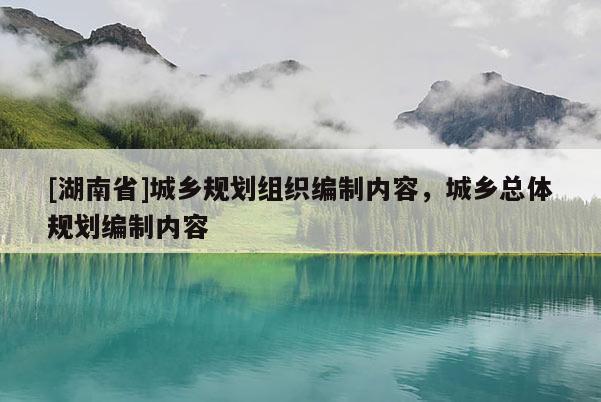 [湖南省]城乡规划组织编制内容，城乡总体规划编制内容